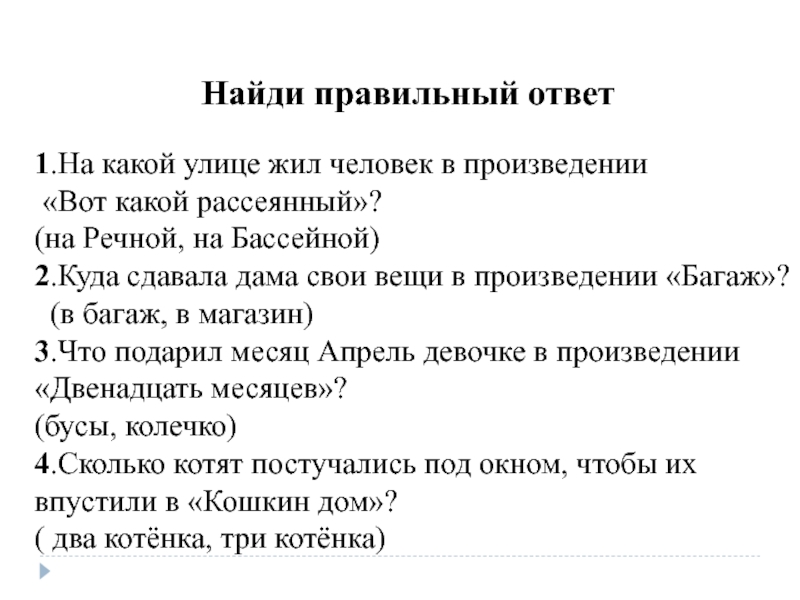 Найди правильный ответ

1.На какой улице жил человек в произведении «Вот какой рассеянный»?
(на Речной, на Бассейной)
2.Куда сдавала дама свои вещи в произведении «Багаж»?
(в багаж, в магазин)
3.Что подарил месяц Апрель девочке в произведении «Двенадцать месяцев»?
(бусы, колечко)
4.Сколько котят постучались под окном, чтобы их впустили в «Кошкин дом»?
( два котёнка, три котёнка)